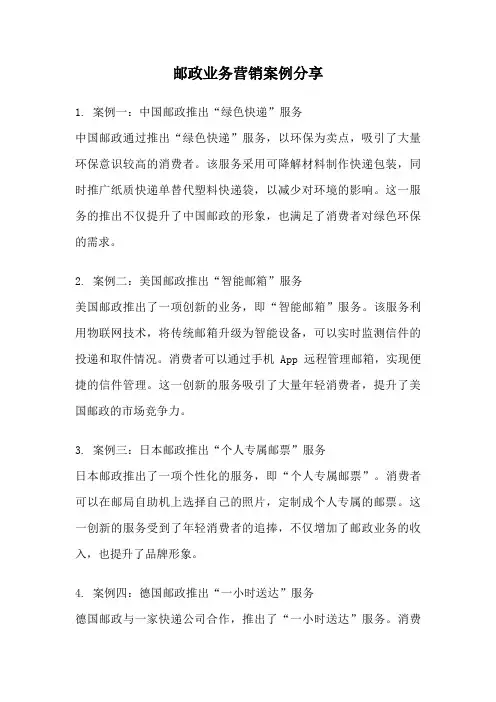 邮政业务营销案例分享

1. 案例一：中国邮政推出“绿色快递”服务
中国邮政通过推出“绿色快递”服务，以环保为卖点，吸引了大量环保意识较高的消费者。该服务采用可降解材料制作快递包装，同时推广纸质快递单替代塑料快递袋，以减少对环境的影响。这一服务的推出不仅提升了中国邮政的形象，也满足了消费者对绿色环保的需求。

2. 案例二：美国邮政推出“智能邮箱”服务
美国邮政推出了一项创新的业务，即“智能邮箱”服务。该服务利用物联网技术，将传统邮箱升级为智能设备，可以实时监测信件的投递和取件情况。消费者可以通过手机 App 远程管理邮箱，实现便捷的信件管理。这一创新的服务吸引了大量年轻消费者，提升了美国邮政的市场竞争力。

3. 案例三：日本邮政推出“个人专属邮票”服务
日本邮政推出了一项个性化的服务，即“个人专属邮票”。消费者可以在邮局自助机上选择自己的照片，定制成个人专属的邮票。这一创新的服务受到了年轻消费者的追捧，不仅增加了邮政业务的收入，也提升了品牌形象。

4. 案例四：德国邮政推出“一小时送达”服务
德国邮政与一家快递公司合作，推出了“一小时送达”服务。消费